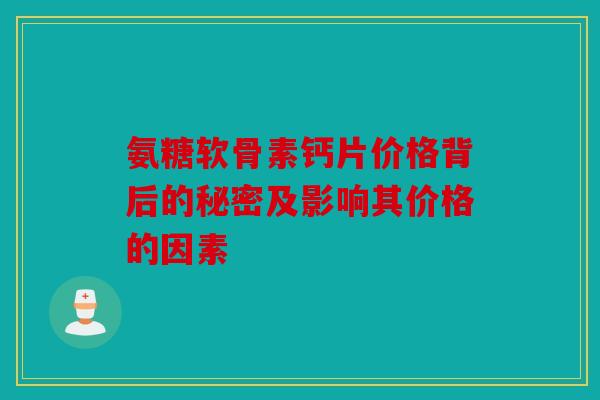 氨糖软骨素钙片价格背后的秘密及影响其价格的因素